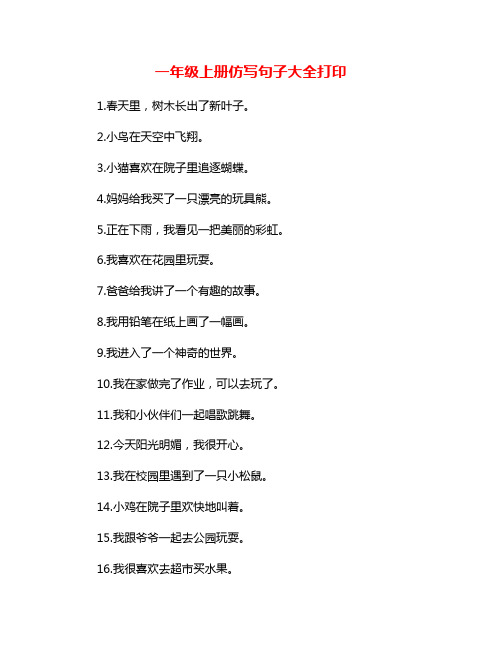 一年级上册仿写句子大全打印

1.春天里，树木长出了新叶子。

2.小鸟在天空中飞翔。

3.小猫喜欢在院子里追逐蝴蝶。

4.妈妈给我买了一只漂亮的玩具熊。

5.正在下雨，我看见一把美丽的彩虹。

6.我喜欢在花园里玩耍。

7.爸爸给我讲了一个有趣的故事。

8.我用铅笔在纸上画了一幅画。

9.我进入了一个神奇的世界。

10.我在家做完了作业，可以去玩了。

11.我和小伙伴们一起唱歌跳舞。

12.今天阳光明媚，我很开心。

13.我在校园里遇到了一只小松鼠。

14.小鸡在院子里欢快地叫着。

15.我跟爷爷一起去公园玩耍。

16.我很喜欢去超市买水果。